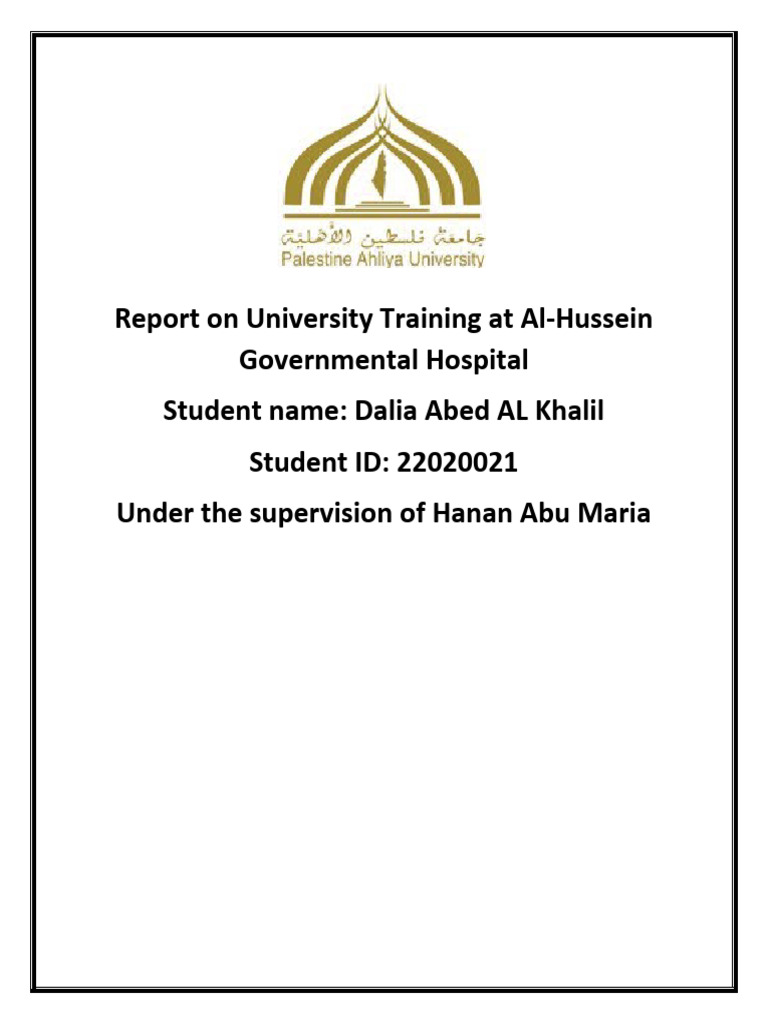 جامعة فلسطين الأهلية
Palestine Ahliya University

Report on University Training at Al-Hussein Governmental Hospital

Student name: Dalia Abed AL Khalil

Student ID: 22020021

Under the supervision of Hanan Abu Maria